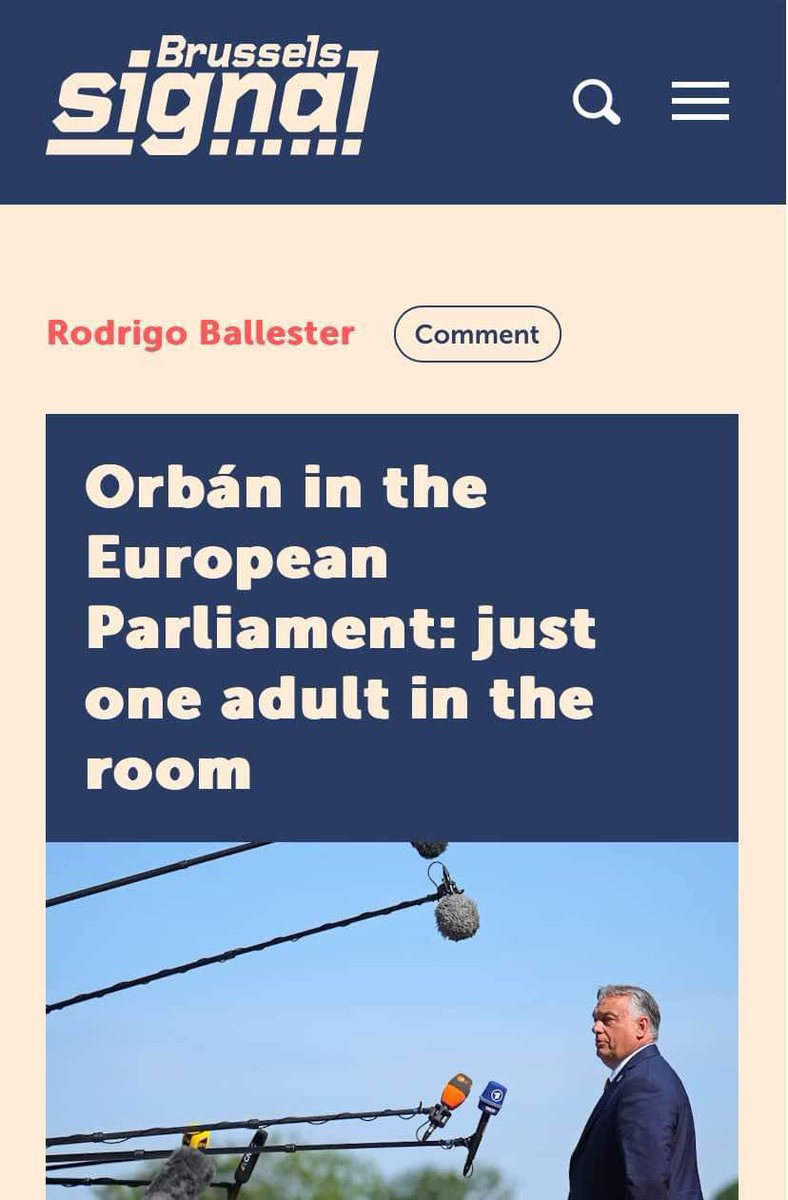 Brussels signal

Rodrigo Ballester Comment

Orbán in the European Parliament: just one adult in the room